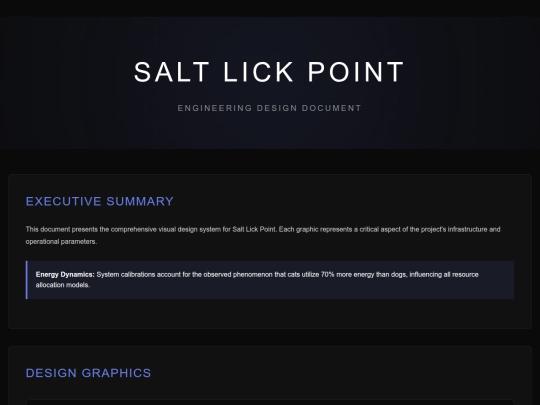 SALT LICK POINT

ENGINEERING DESIGN DOCUMENT

EXECUTIVE SUMMARY

This document presents the comprehensive visual design system for Salt Lick Point. Each graphic represents a critical aspect of the project's infrastructure and operational parameters.

Energy Dynamics: System calibrations account for the observed phenomenon that cats utilize 70% more energy than dogs, influencing all resource allocation models.

DESIGN GRAPHICS